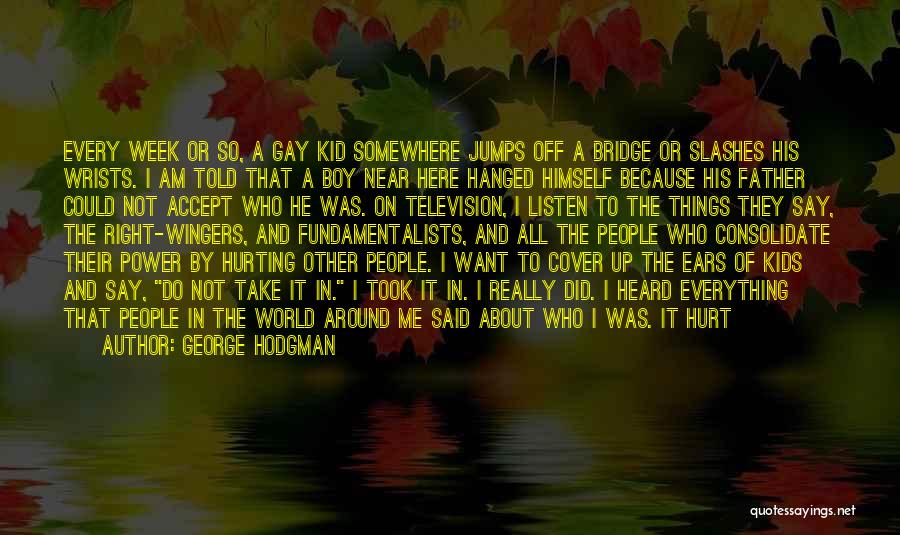 EVERY WEEK OR SO, A GAY KID SOMEWHERE JUMPS OFF A BRIDGE OR SLASHES HIS WRISTS. I AM TOLD THAT A BOY NEAR HERE HANGED HIMSELF BECAUSE HIS FATHER COULD NOT ACCEPT WHO HE WAS. ON TELEVISION, I LISTEN TO THE THINGS THEY SAY, THE RIGHT-WINGERS, AND FUNDAMENTALISTS, AND ALL THE PEOPLE WHO CONSOLIDATE THEIR POWER BY HURTING OTHER PEOPLE. I WANT TO COVER UP THE EARS OF KIDS AND SAY, "DO NOT TAKE IT IN." I TOOK IT IN. I REALLY DID. I HEARD EVERYTHING THAT PEOPLE IN THE WORLD AROUND ME SAID ABOUT WHO I WAS. IT HURT

AUTHOR: GEORGE HODGMAN

quotessayings.net